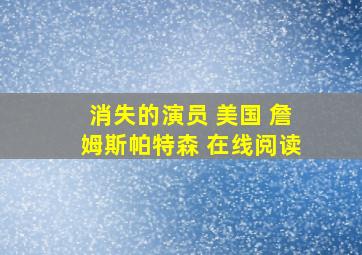 消失的演员 美国 詹姆斯帕特森 在线阅读